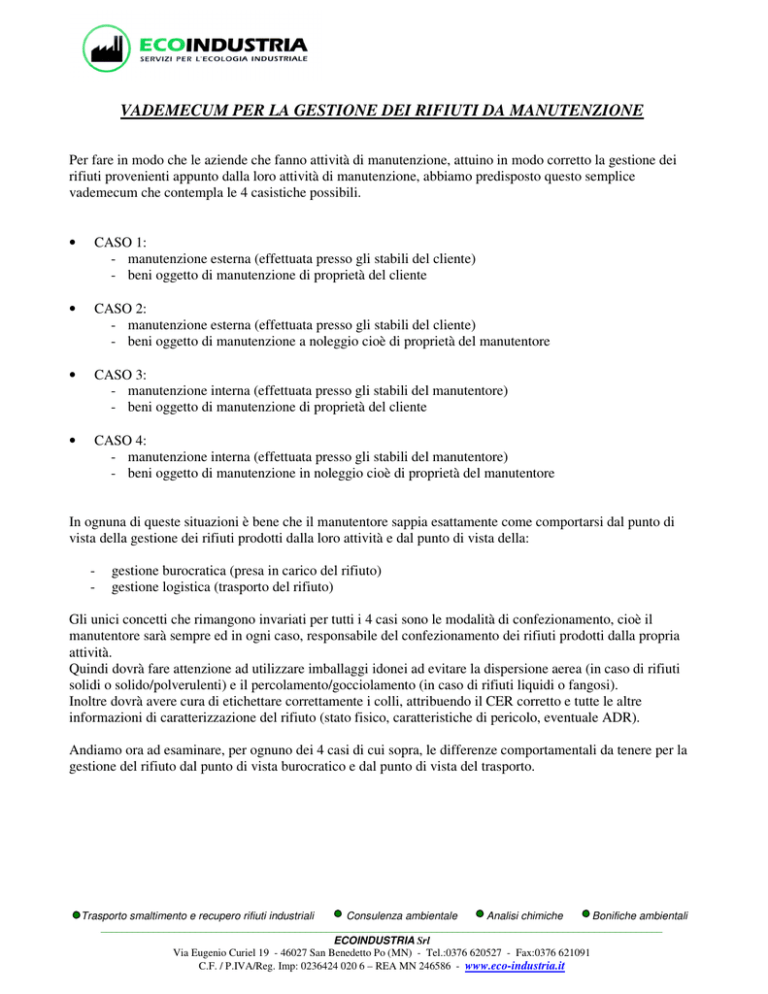 ECOINDUSTRIA
SERVIZI PER L'ECOLOGIA INDUSTRIALE

VADEMECUM PER LA GESTIONE DEI RIFIUTI DA MANUTENZIONE

Per fare in modo che le aziende che fanno attività di manutenzione, attuino in modo corretto la gestione dei rifiuti provenienti appunto dalla loro attività di manutenzione, abbiamo predisposto questo semplice vademecum che contempla le 4 casistiche possibili.

• CASO 1:
- manutenzione esterna (effettuata presso gli stabili del cliente)
- beni oggetto di manutenzione di proprietà del cliente

• CASO 2:
- manutenzione esterna (effettuata presso gli stabili del cliente)
- beni oggetto di manutenzione a noleggio cioè di proprietà del manutentore

• CASO 3:
- manutenzione interna (effettuata presso gli stabili del manutentore)
- beni oggetto di manutenzione di proprietà del cliente

• CASO 4:
- manutenzione interna (effettuata presso gli stabili del manutentore)
- beni oggetto di manutenzione in noleggio cioè di proprietà del manutentore

In ognuna di queste situazioni è bene che il manutentore sappia esattamente come comportarsi dal punto di vista della gestione dei rifiuti prodotti dalla loro attività e dal punto di vista della:

- gestione burocratica (presa in carico del rifiuto)
- gestione logistica (trasporto del rifiuto)

Gli unici concetti che rimangono invariati per tutti i 4 casi sono le modalità di confezionamento, cioè il manutentore sarà sempre ed in ogni caso, responsabile del confezionamento dei rifiuti prodotti dalla propria attività.
Quindi dovrà fare attenzione ad utilizzare imballaggi idonei ad evitare la dispersione aerea (in caso di rifiuti solidi o solido/polverulenti) e il percolamento/gocciolamento (in caso di rifiuti liquidi o fangosi).
Inoltre dovrà avere cura di etichettare correttamente i colli, attribuendo il CER corretto e tutte le altre informazioni di caratterizzazione del rifiuto (stato fisico, caratteristiche di pericolo, eventuale ADR).

Andiamo ora ad esaminare, per ognuno dei 4 casi di cui sopra, le differenze comportamentali da tenere per la gestione del rifiuto dal punto di vista burocratico e dal punto di vista del trasporto.

Trasporto smaltimento e recupero rifiuti industriali   Consulenza ambientale   Analisi chimiche   Bonifiche ambientali

ECOINDUSTRIA Srl
Via Eugenio Curiel 19 - 46027 San Benedetto Po (MN) - Tel.:0376 620527 - Fax:0376 621091
C.F. / P.IVA/Reg. Imp: 0236424 020 6 – REA MN 246586 - www.eco-industria.it